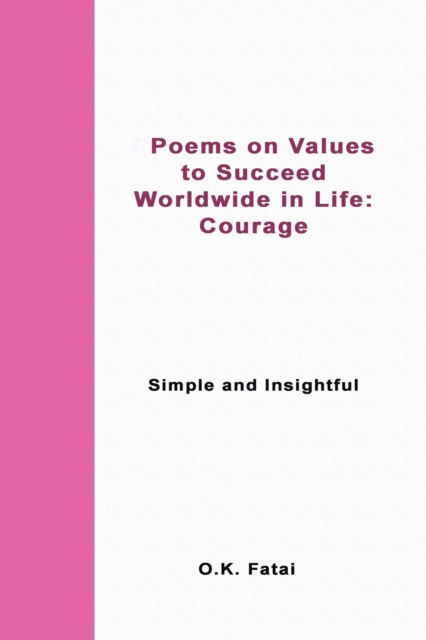 Poems on Values to Succeed Worldwide in Life: Courage

Simple and Insightful

O.K. Fatai